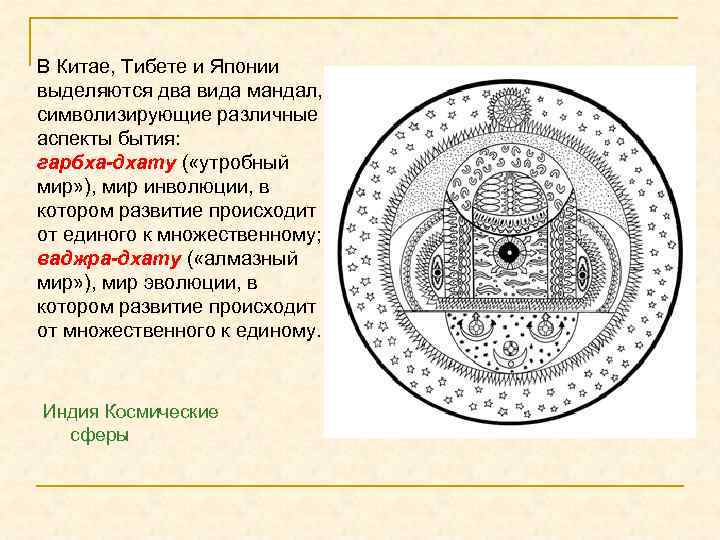 В Китае, Тибете и Японии выделяются два вида мандал, символизирующие различные аспекты бытия:
гарбха-дхату («утробный мир»), мир инволюции, в котором развитие происходит от единого к множественному;
ваджра-дхату («алмазный мир»), мир эволюции, в котором развитие происходит от множественного к единому.

Индия Космические сферы